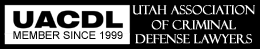 UACDL
MEMBER SINCE 1999

UTAH ASSOCIATION OF CRIMINAL DEFENSE LAWYERS